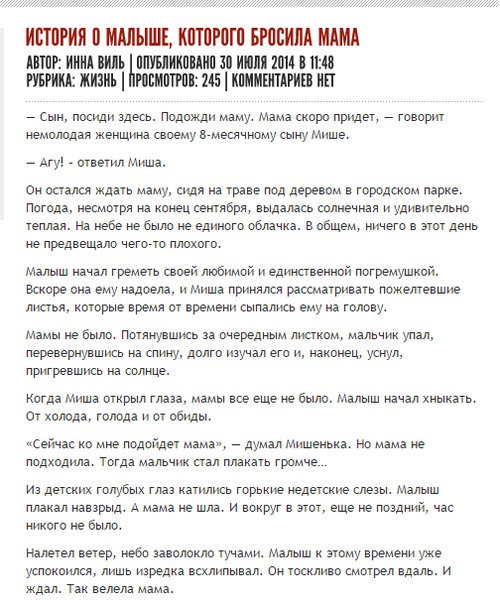 ИСТОРИЯ О МАЛЫШЕ, КОТОРОГО БРОСИЛА МАМА

АВТОР: ИННА ВИЛЬ | ОПУБЛИКОВАНО 30 ИЮЛЯ 2014 В 11:48
РУБРИКА: ЖИЗНЬ | ПРОСМОТРОВ: 245 | КОММЕНТАРИЕВ НЕТ

— Сын, посиди здесь. Подожди маму. Мама скоро придет, — говорит немолодая женщина своему 8-месячному сыну Мише.

— Агу! - ответил Миша.

Он остался ждать маму, сидя на траве под деревом в городском парке. Погода, несмотря на конец сентября, выдалась солнечная и удивительно теплая. На небе не было не единого облачка. В общем, ничего в этот день не предвещало чего-то плохого.

Малыш начал греметь своей любимой и единственной погремушкой. Вскоре она ему надоела, и Миша принялся рассматривать пожелтевшие листья, которые время от времени сыпались ему на голову.

Мамы не было. Потянувшись за очередным листком, мальчик упал, перевернувшись на спину, долго изучал его и, наконец, уснул, пригревшись на солнце.

Когда Миша открыл глаза, мамы все еще не было. Малыш начал хныкать. От холода, голода и от обиды.

«Сейчас ко мне подойдет мама», — думал Мишенька. Но мама не подходила. Тогда мальчик стал плакать громче…

Из детских голубых глаз катились горькие недетские слезы. Малыш плакал навзрыд. А мама не шла. И вокруг в этот, еще не поздний, час никого не было.

Налетел ветер, небо заволокло тучами. Малыш к этому времени уже успокоился, лишь изредка всхлипывал. Он тоскливо смотрел вдаль. И ждал. Так велела мама.